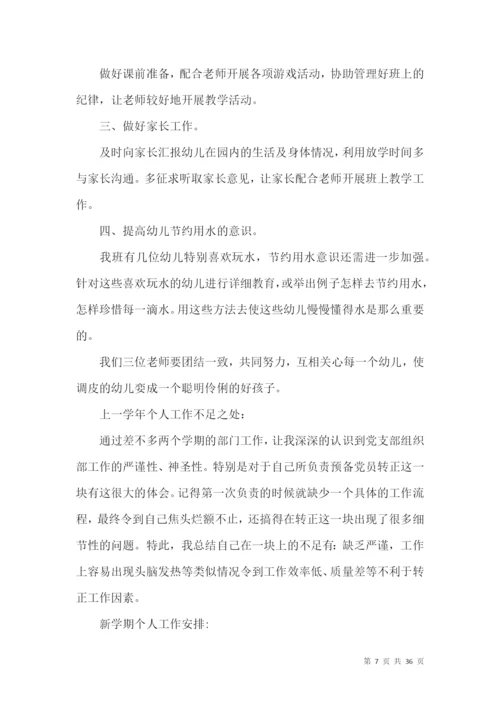 做好课前准备，配合老师开展各项游戏活动，协助管理好班上的纪律，让老师较好地开展教学活动。

三、做好家长工作。

及时向家长汇报幼儿在园内的生活及身体情况，利用放学时间多与家长沟通。多征求听取家长意见，让家长配合老师开展班上教学工作。

四、提高幼儿节约用水的意识。

我班有几位幼儿特别喜欢玩水，节约用水意识还需进一步加强。针对这些喜欢玩水的幼儿进行详细教育，或举出例子怎样去节约用水，怎样珍惜每一滴水。用这些方法去使这些幼儿慢慢懂得水是那么重要的。

我们三位老师要团结一致，共同努力，互相关心每一个幼儿，使调皮的幼儿变成一个聪明伶俐的好孩子。

上一学年个人工作不足之处：

通过差不多两个学期的部门工作，让我深深的认识到党支部组织部工作的严谨性、神圣性。特别是对于自己所负责预备党员转正这一块有这很大的体会。记得第一次负责的时候就缺少一个具体的工作流程，最终令到自己焦头烂额不止，还搞得在转正这一块出现了很多细节性的问题。特此，我总结自己在一块上的不足有：缺乏严谨，工作上容易出现头脑发热等类似情况令到工作效率低、质量差等不利于转正工作因素。

新学期个人工作安排：

第 7 页 共 36 页